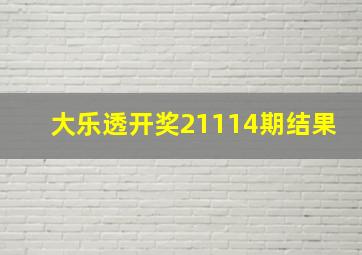 大乐透开奖21114期结果